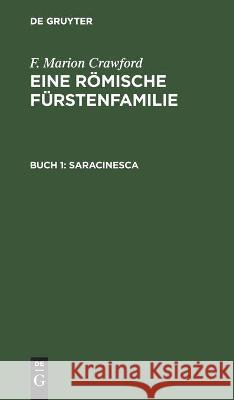 DE GRUYTER

F. Marion Crawford
EINE RÖMISCHE FÜRSTENFAMILIE

BUCH 1: SARACINESCA

DE
G

Kraina Książek